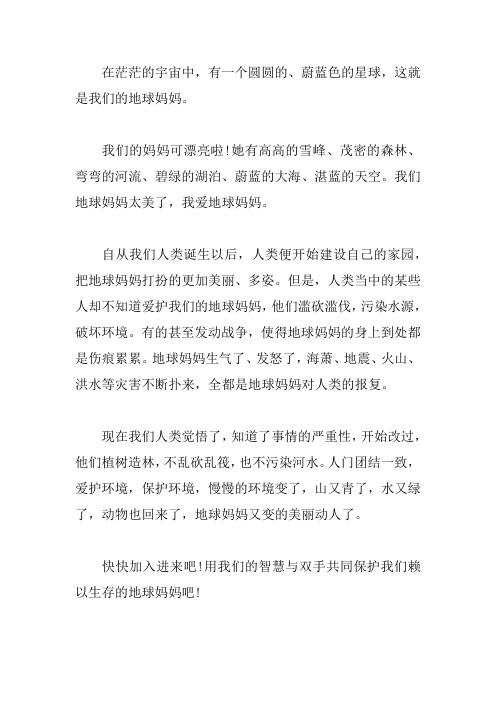 在茫茫的宇宙中，有一个圆圆的、蔚蓝色的星球，这就是我们的地球妈妈。

我们的妈妈可漂亮啦！她有高高的雪峰、茂密的森林、弯弯的河流、碧绿的湖泊、蔚蓝的大海、湛蓝的天空。我们地球妈妈太美了，我爱地球妈妈。

自从我们人类诞生以后，人类便开始建设自己的家园，把地球妈妈打扮的更加美丽、多姿。但是，人类当中的某些人却不知道爱护我们的地球妈妈，他们滥砍滥伐，污染水源，破坏环境。有的甚至发动战争，使得地球妈妈的身上到处都是伤痕累累。地球妈妈生气了、发怒了，海萧、地震、火山、洪水等灾害不断扑来，全都是地球妈妈对人类的报复。

现在我们人类觉悟了，知道了事情的严重性，开始改过，他们植树造林，不乱砍乱筏，也不污染河水。人门团结一致，爱护环境，保护环境，慢慢的环境变了，山又青了，水又绿了，动物也回来了，地球妈妈又变的美丽动人了。

快快加入进来吧！用我们的智慧与双手共同保护我们赖以生存的地球妈妈吧！